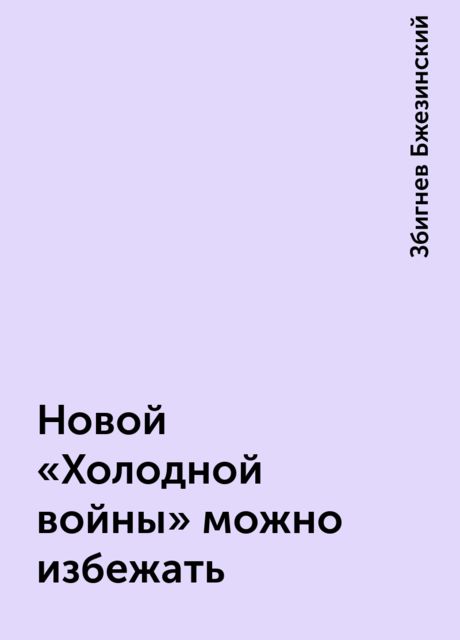 Збигнев Бжезинский

Новой «Холодной войны» можно избежать